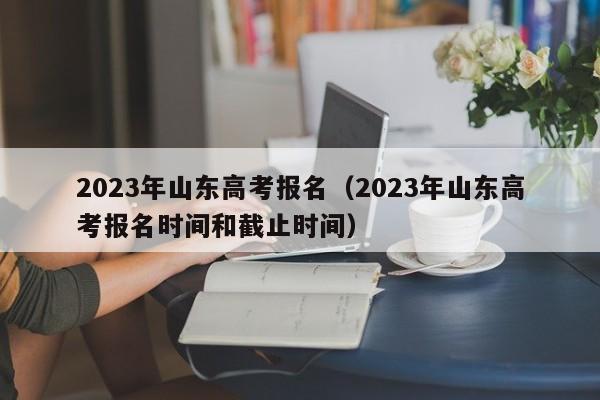 2023年山东高考报名（2023年山东高考报名时间和截止时间）